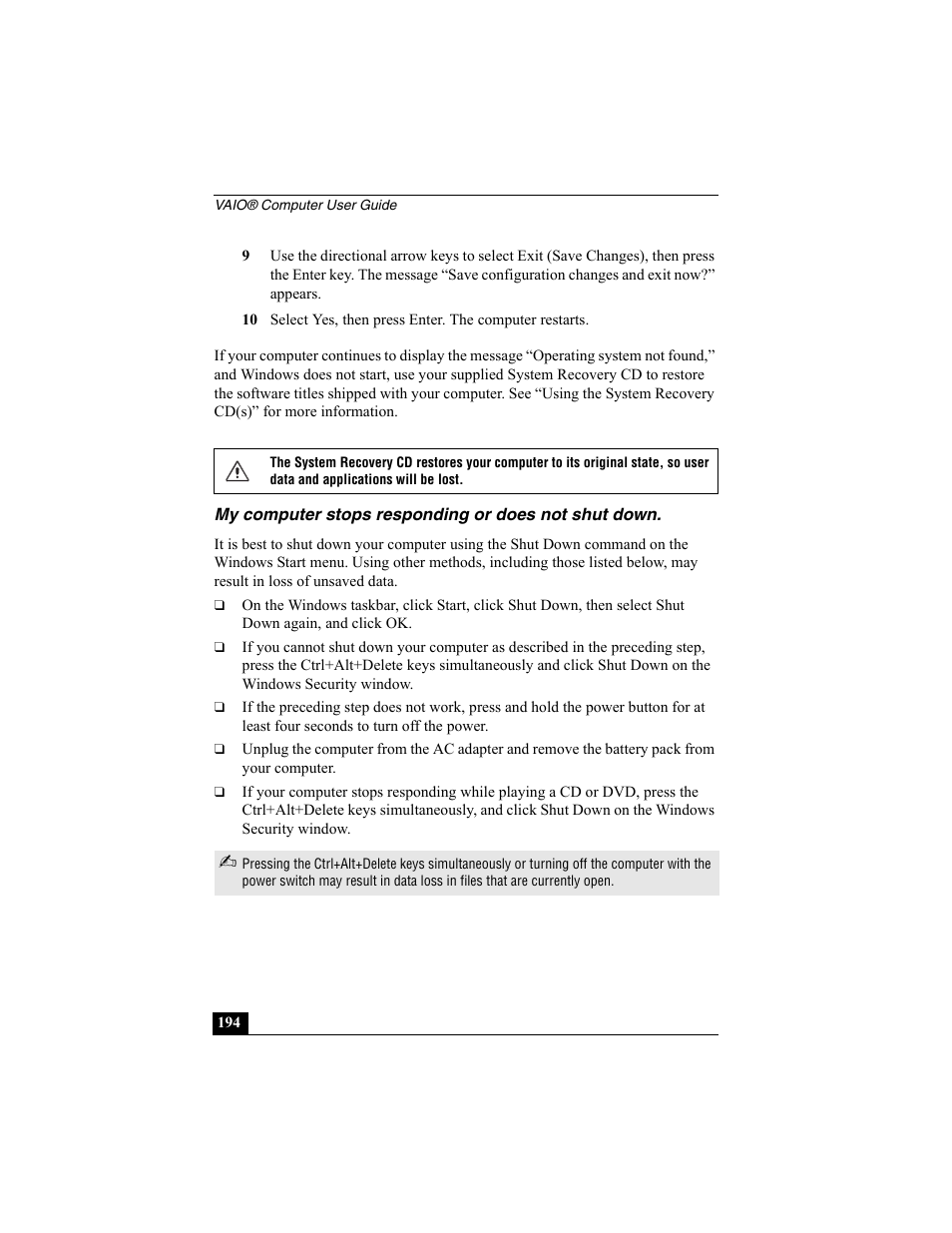 VAIO® Computer User Guide

9 Use the directional arrow keys to select Exit (Save Changes), then press the Enter key. The message “Save configuration changes and exit now?” appears.

10 Select Yes, then press Enter. The computer restarts.

If your computer continues to display the message “Operating system not found,” and Windows does not start, use your supplied System Recovery CD to restore the software titles shipped with your computer. See “Using the System Recovery CD(s)” for more information.

The System Recovery CD restores your computer to its original state, so user data and applications will be lost.

My computer stops responding or does not shut down.

It is best to shut down your computer using the Shut Down command on the Windows Start menu. Using other methods, including those listed below, may result in loss of unsaved data.

❑ On the Windows taskbar, click Start, click Shut Down, then select Shut Down again, and click OK.

❑ If you cannot shut down your computer as described in the preceding step, press the Ctrl+Alt+Delete keys simultaneously and click Shut Down on the Windows Security window.

❑ If the preceding step does not work, press and hold the power button for at least four seconds to turn off the power.

❑ Unplug the computer from the AC adapter and remove the battery pack from your computer.

❑ If your computer stops responding while playing a CD or DVD, press the Ctrl+Alt+Delete keys simultaneously, and click Shut Down on the Windows Security window.

Pressing the Ctrl+Alt+Delete keys simultaneously or turning off the computer with the power switch may result in data loss in files that are currently open.

194